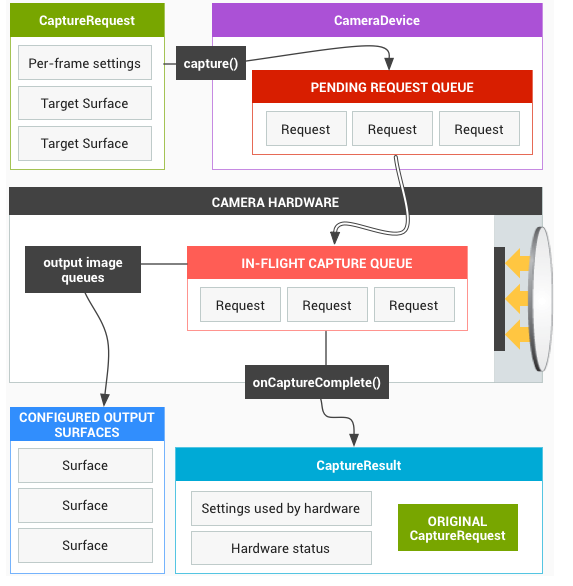 CaptureRequest

Per-frame settings

Target Surface

Target Surface

capture()

CameraDevice

PENDING REQUEST QUEUE

Request

Request

Request

CAMERA HARDWARE

output image queues

IN-FLIGHT CAPTURE QUEUE

Request

Request

Request

onCaptureComplete()

CONFIGURED OUTPUT SURFACES

Surface

Surface

Surface

CaptureResult

Settings used by hardware

Hardware status

ORIGINAL CaptureRequest